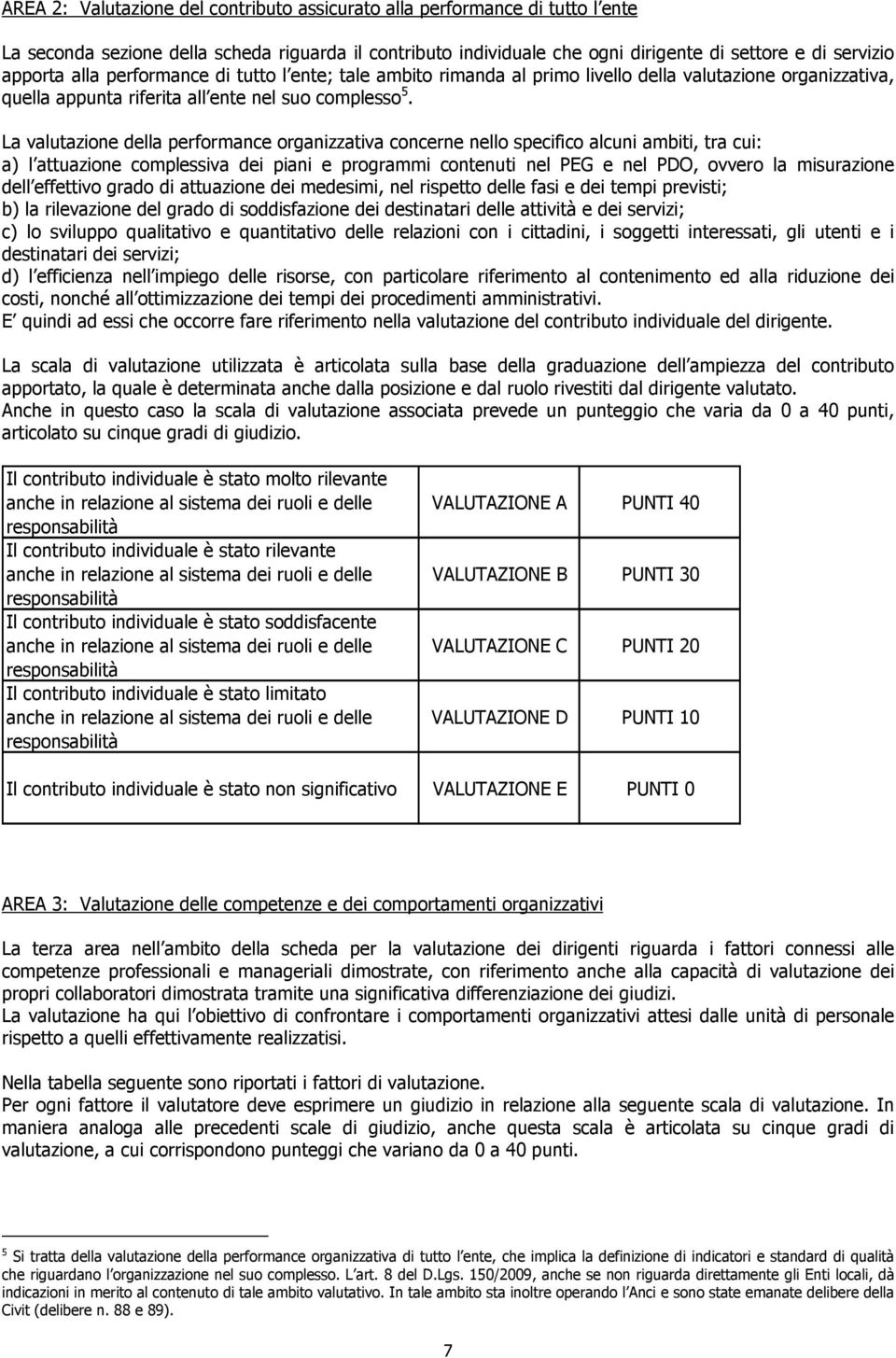 AREA 2: Valutazione del contributo assicurato alla performance di tutto l ente

La seconda sezione della scheda riguarda il contributo individuale che ogni dirigente di settore e di servizio apporta alla performance di tutto l ente; tale ambito rimanda al primo livello della valutazione organizzativa, quella appunta riferita all ente nel suo complesso $^5$.

La valutazione della performance organizzativa concerne nello specifico alcuni ambiti, tra cui:
a) l attuazione complessiva dei piani e programmi contenuti nel PEG e nel PDO, ovvero la misurazione dell effettivo grado di attuazione dei medesimi, nel rispetto delle fasi e dei tempi previsti;
b) la rilevazione del grado di soddisfazione dei destinatari delle attività e dei servizi;
c) lo sviluppo qualitativo e quantitativo delle relazioni con i cittadini, i soggetti interessati, gli utenti e i destinatari dei servizi;
d) l efficienza nell impiego delle risorse, con particolare riferimento al contenimento ed alla riduzione dei costi, nonché all ottimizzazione dei tempi dei procedimenti amministrativi.
E quindi ad essi che occorre fare riferimento nella valutazione del contributo individuale del dirigente.

La scala di valutazione utilizzata è articolata sulla base della graduazione dell ampiezza del contributo apportato, la quale è determinata anche dalla posizione e dal ruolo rivestiti dal dirigente valutato.
Anche in questo caso la scala di valutazione associata prevede un punteggio che varia da 0 a 40 punti, articolato su cinque gradi di giudizio.

| | | |
|---|---|---|
| Il contributo individuale è stato molto rilevante anche in relazione al sistema dei ruoli e delle responsabilità | VALUTAZIONE A | PUNTI 40 |
| Il contributo individuale è stato rilevante anche in relazione al sistema dei ruoli e delle responsabilità | VALUTAZIONE B | PUNTI 30 |
| Il contributo individuale è stato soddisfacente anche in relazione al sistema dei ruoli e delle responsabilità | VALUTAZIONE C | PUNTI 20 |
| Il contributo individuale è stato limitato anche in relazione al sistema dei ruoli e delle responsabilità | VALUTAZIONE D | PUNTI 10 |
| Il contributo individuale è stato non significativo | VALUTAZIONE E | PUNTI 0 |

AREA 3: Valutazione delle competenze e dei comportamenti organizzativi

La terza area nell ambito della scheda per la valutazione dei dirigenti riguarda i fattori connessi alle competenze professionali e manageriali dimostrate, con riferimento anche alla capacità di valutazione dei propri collaboratori dimostrata tramite una significativa differenziazione dei giudizi.
La valutazione ha qui l obiettivo di confrontare i comportamenti organizzativi attesi dalle unità di personale rispetto a quelli effettivamente realizzatisi.

Nella tabella seguente sono riportati i fattori di valutazione.
Per ogni fattore il valutatore deve esprimere un giudizio in relazione alla seguente scala di valutazione. In maniera analoga alle precedenti scale di giudizio, anche questa scala è articolata su cinque gradi di valutazione, a cui corrispondono punteggi che variano da 0 a 40 punti.

$^5$ Si tratta della valutazione della performance organizzativa di tutto l ente, che implica la definizione di indicatori e standard di qualità che riguardano l organizzazione nel suo complesso. L art. 8 del D.Lgs. 150/2009, anche se non riguarda direttamente gli Enti locali, dà indicazioni in merito al contenuto di tale ambito valutativo. In tale ambito sta inoltre operando l Anci e sono state emanate delibere della Civit (delibere n. 88 e 89).

7